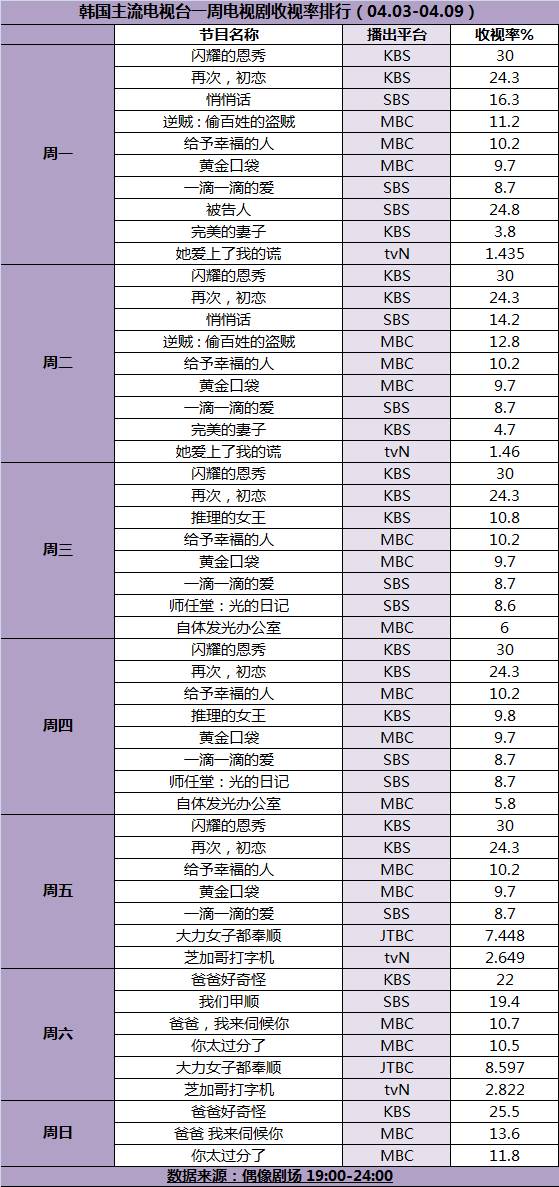 韩国主流电视台一周电视剧收视率排行（04.03-04.09）

|  | 节目名称 | 播出平台 | 收视率% |
|---|---|---|---|
| 周一 | 闪耀的恩秀 | KBS | 30 |
|  | 再次，初恋 | KBS | 24.3 |
|  | 悄悄话 | SBS | 16.3 |
|  | 逆贼：偷百姓的盗贼 | MBC | 11.2 |
|  | 给予幸福的人 | MBC | 10.2 |
|  | 黄金口袋 | MBC | 9.7 |
|  | 一滴一滴的爱 | SBS | 8.7 |
|  | 被告人 | SBS | 24.8 |
|  | 完美的妻子 | KBS | 3.8 |
|  | 她爱上了我的谎 | tvN | 1.435 |
| 周二 | 闪耀的恩秀 | KBS | 30 |
|  | 再次，初恋 | KBS | 24.3 |
|  | 悄悄话 | SBS | 14.2 |
|  | 逆贼：偷百姓的盗贼 | MBC | 12.8 |
|  | 给予幸福的人 | MBC | 10.2 |
|  | 黄金口袋 | MBC | 9.7 |
|  | 一滴一滴的爱 | SBS | 8.7 |
|  | 完美的妻子 | KBS | 4.7 |
|  | 她爱上了我的谎 | tvN | 1.46 |
| 周三 | 闪耀的恩秀 | KBS | 30 |
|  | 再次，初恋 | KBS | 24.3 |
|  | 推理的女王 | KBS | 10.8 |
|  | 给予幸福的人 | MBC | 10.2 |
|  | 黄金口袋 | MBC | 9.7 |
|  | 一滴一滴的爱 | SBS | 8.7 |
|  | 师任堂：光的日记 | SBS | 8.6 |
|  | 自体发光办公室 | MBC | 6 |
| 周四 | 闪耀的恩秀 | KBS | 30 |
|  | 再次，初恋 | KBS | 24.3 |
|  | 给予幸福的人 | MBC | 10.2 |
|  | 推理的女王 | KBS | 9.8 |
|  | 黄金口袋 | MBC | 9.7 |
|  | 一滴一滴的爱 | SBS | 8.7 |
|  | 师任堂：光的日记 | SBS | 8.7 |
|  | 自体发光办公室 | MBC | 5.8 |
| 周五 | 闪耀的恩秀 | KBS | 30 |
|  | 再次，初恋 | KBS | 24.3 |
|  | 给予幸福的人 | MBC | 10.2 |
|  | 黄金口袋 | MBC | 9.7 |
|  | 一滴一滴的爱 | SBS | 8.7 |
|  | 大力女子都奉顺 | JTBC | 7.448 |
|  | 芝加哥打字机 | tvN | 2.649 |
| 周六 | 爸爸好奇怪 | KBS | 22 |
|  | 我们甲顺 | SBS | 19.4 |
|  | 爸爸，我来伺候你 | MBC | 10.7 |
|  | 你太过分了 | MBC | 10.5 |
|  | 大力女子都奉顺 | JTBC | 8.597 |
|  | 芝加哥打字机 | tvN | 2.822 |
| 周日 | 爸爸好奇怪 | KBS | 25.5 |
|  | 爸爸 我来伺候你 | MBC | 13.6 |
|  | 你太过分了 | MBC | 11.8 |

数据来源：偶像剧场 19:00-24:00